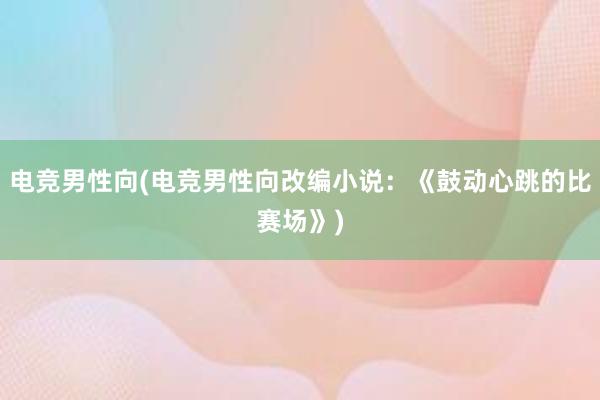 电竞男性向(电竞男性向改编小说：《鼓动心跳的比赛场》)